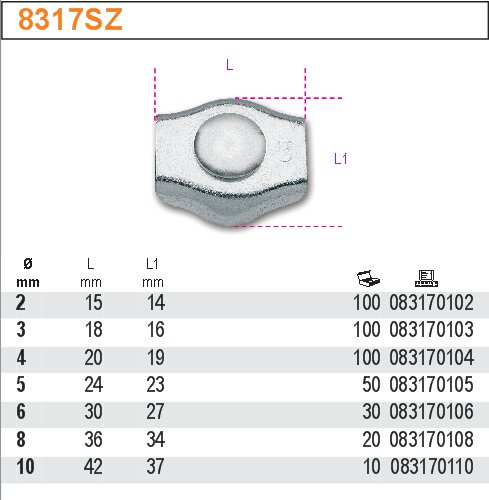 8317SZ

L

L1

| ø mm | L mm | L1 mm | | |
|---|---|---|---|---|
| 2 | 15 | 14 | 100 | 083170102 |
| 3 | 18 | 16 | 100 | 083170103 |
| 4 | 20 | 19 | 100 | 083170104 |
| 5 | 24 | 23 | 50 | 083170105 |
| 6 | 30 | 27 | 30 | 083170106 |
| 8 | 36 | 34 | 20 | 083170108 |
| 10 | 42 | 37 | 10 | 083170110 |